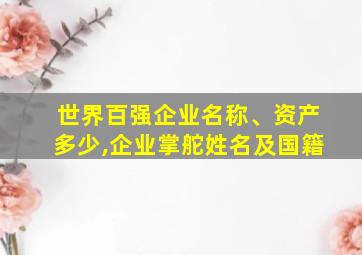 世界百强企业名称、资产多少,企业掌舵姓名及国籍